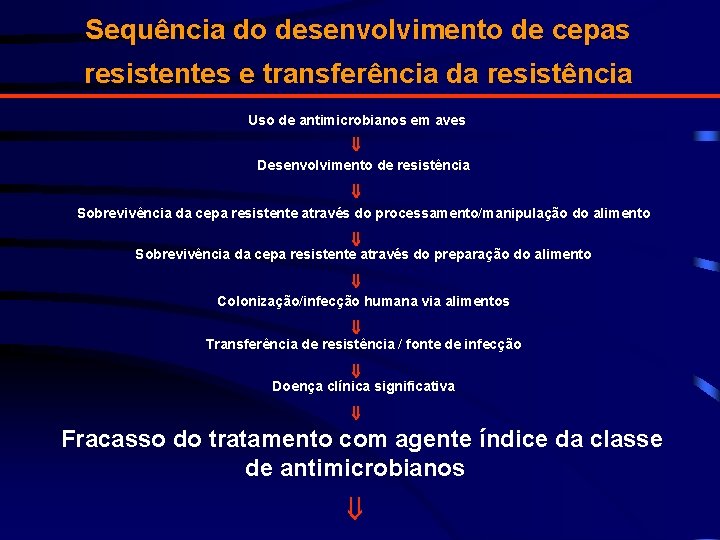 Sequência do desenvolvimento de cepas resistentes e transferência da resistência

Uso de antimicrobianos em aves
⇓
Desenvolvimento de resistência
⇓
Sobrevivência da cepa resistente através do processamento/manipulação do alimento
⇓
Sobrevivência da cepa resistente através do preparação do alimento
⇓
Colonização/infecção humana via alimentos
⇓
Transferência de resistência / fonte de infecção
⇓
Doença clínica significativa
⇓
Fracasso do tratamento com agente índice da classe de antimicrobianos
⇓